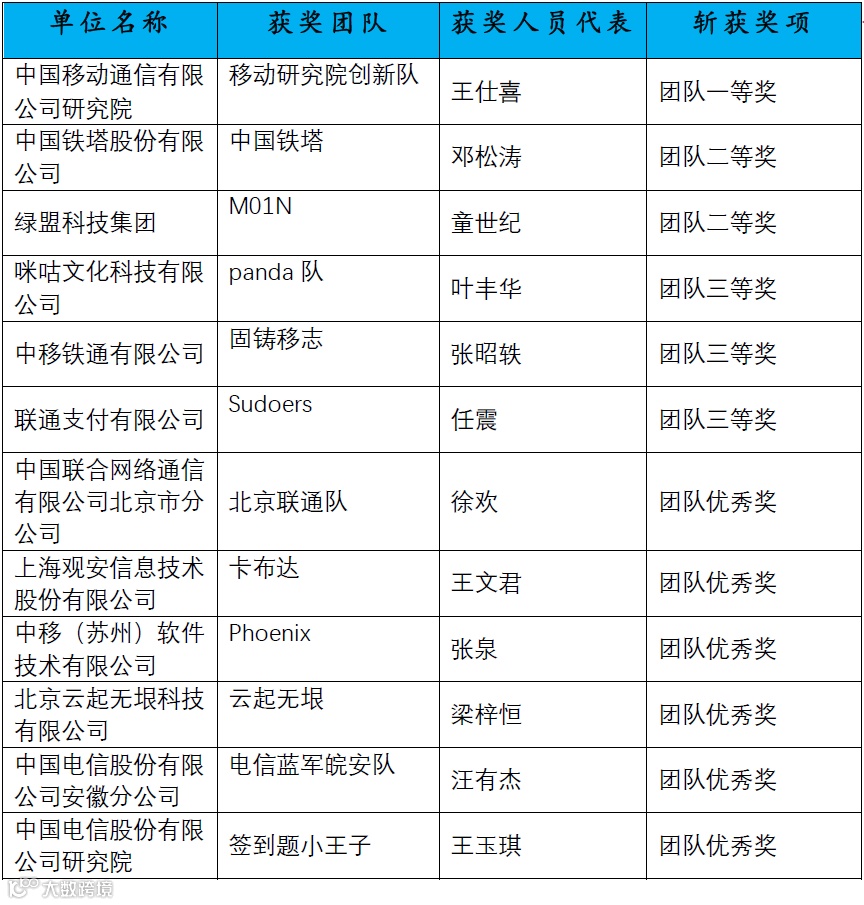 | 单位名称 | 获奖团队 | 获奖人员代表 | 斩获奖项 |
|---|---|---|---|
| 中国移动通信有限公司研究院 | 移动研究院创新队 | 王仕喜 | 团队一等奖 |
| 中国铁塔股份有限公司 | 中国铁塔 | 邓松涛 | 团队二等奖 |
| 绿盟科技集团 | M01N | 童世纪 | 团队二等奖 |
| 咪咕文化科技有限公司 | panda 队 | 叶丰华 | 团队三等奖 |
| 中移铁通有限公司 | 固铸移志 | 张昭轶 | 团队三等奖 |
| 联通支付有限公司 | Sudoers | 任震 | 团队三等奖 |
| 中国联合网络通信有限公司北京市分公司 | 北京联通队 | 徐欢 | 团队优秀奖 |
| 上海观安信息技术股份有限公司 | 卡布达 | 王文君 | 团队优秀奖 |
| 中移（苏州）软件技术有限公司 | Phoenix | 张泉 | 团队优秀奖 |
| 北京云起无垠科技有限公司 | 云起无垠 | 梁梓恒 | 团队优秀奖 |
| 中国电信股份有限公司安徽分公司 | 电信蓝军皖安队 | 汪有杰 | 团队优秀奖 |
| 中国电信股份有限公司研究院 | 签到题小王子 | 王玉琪 | 团队优秀奖 |

大数跨境